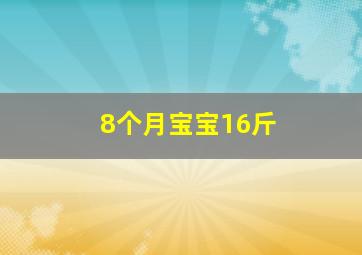 8个月宝宝16斤